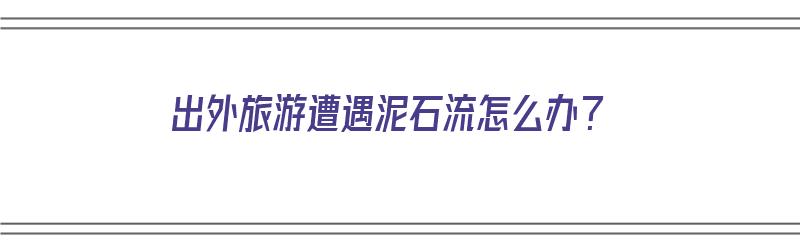 出外旅游遭遇泥石流怎么办?